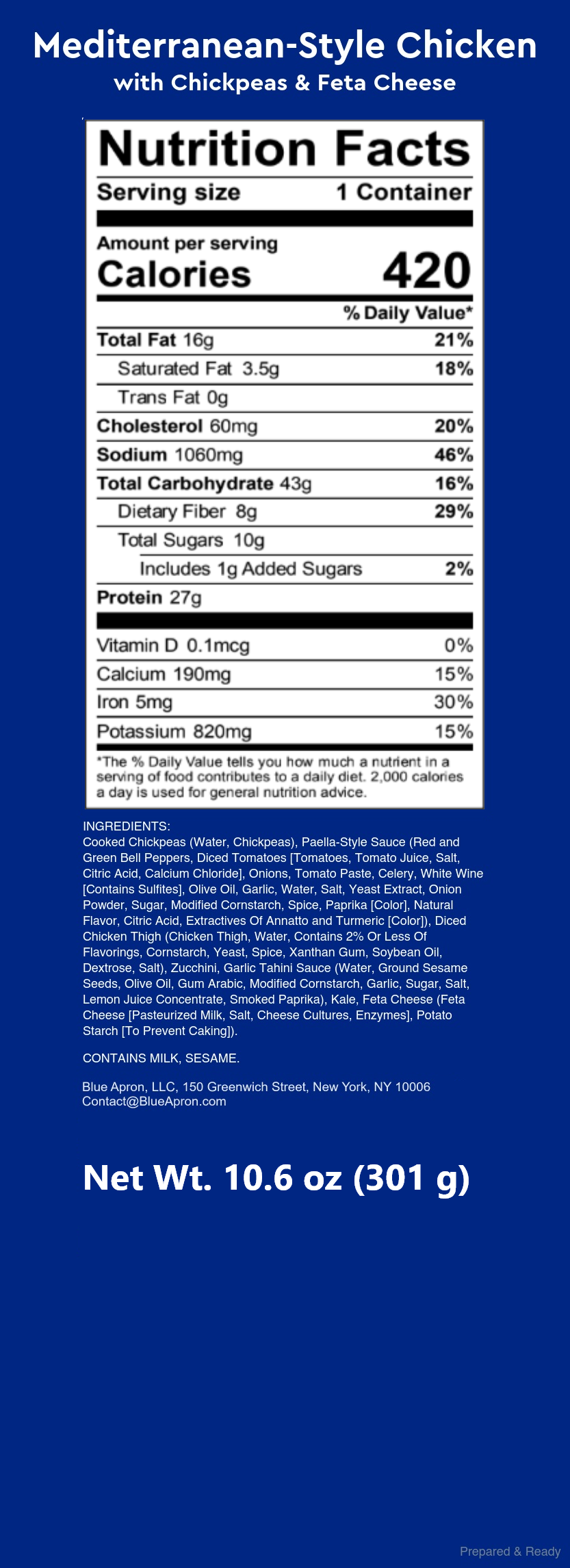 Mediterranean-Style Chicken
with Chickpeas & Feta Cheese

Nutrition Facts

Serving size 1 Container

Amount per serving
Calories 420

% Daily Value*

Total Fat 16g 21%
Saturated Fat 3.5g 18%
Trans Fat 0g
Cholesterol 60mg 20%
Sodium 1060mg 46%
Total Carbohydrate 43g 16%
Dietary Fiber 8g 29%
Total Sugars 10g
Includes 1g Added Sugars 2%
Protein 27g

Vitamin D 0.1mcg 0%
Calcium 190mg 15%
Iron 5mg 30%
Potassium 820mg 15%

*The % Daily Value tells you how much a nutrient in a serving of food contributes to a daily diet. 2,000 calories a day is used for general nutrition advice.

INGREDIENTS:
Cooked Chickpeas (Water, Chickpeas), Paella-Style Sauce (Red and Green Bell Peppers, Diced Tomatoes [Tomatoes, Tomato Juice, Salt, Citric Acid, Calcium Chloride], Onions, Tomato Paste, Celery, White Wine [Contains Sulfites], Olive Oil, Garlic, Water, Salt, Yeast Extract, Onion Powder, Sugar, Modified Cornstarch, Spice, Paprika [Color], Natural Flavor, Citric Acid, Extractives Of Annatto and Turmeric [Color]), Diced Chicken Thigh (Chicken Thigh, Water, Contains 2% Or Less Of Flavorings, Cornstarch, Yeast, Spice, Xanthan Gum, Soybean Oil, Dextrose, Salt), Zucchini, Garlic Tahini Sauce (Water, Ground Sesame Seeds, Olive Oil, Gum Arabic, Modified Cornstarch, Garlic, Sugar, Salt, Lemon Juice Concentrate, Smoked Paprika), Kale, Feta Cheese (Feta Cheese [Pasteurized Milk, Salt, Cheese Cultures, Enzymes], Potato Starch [To Prevent Caking]).

CONTAINS MILK, SESAME.

Blue Apron, LLC, 150 Greenwich Street, New York, NY 10006
Contact@BlueApron.com

Net Wt. 10.6 oz (301 g)

Prepared & Ready